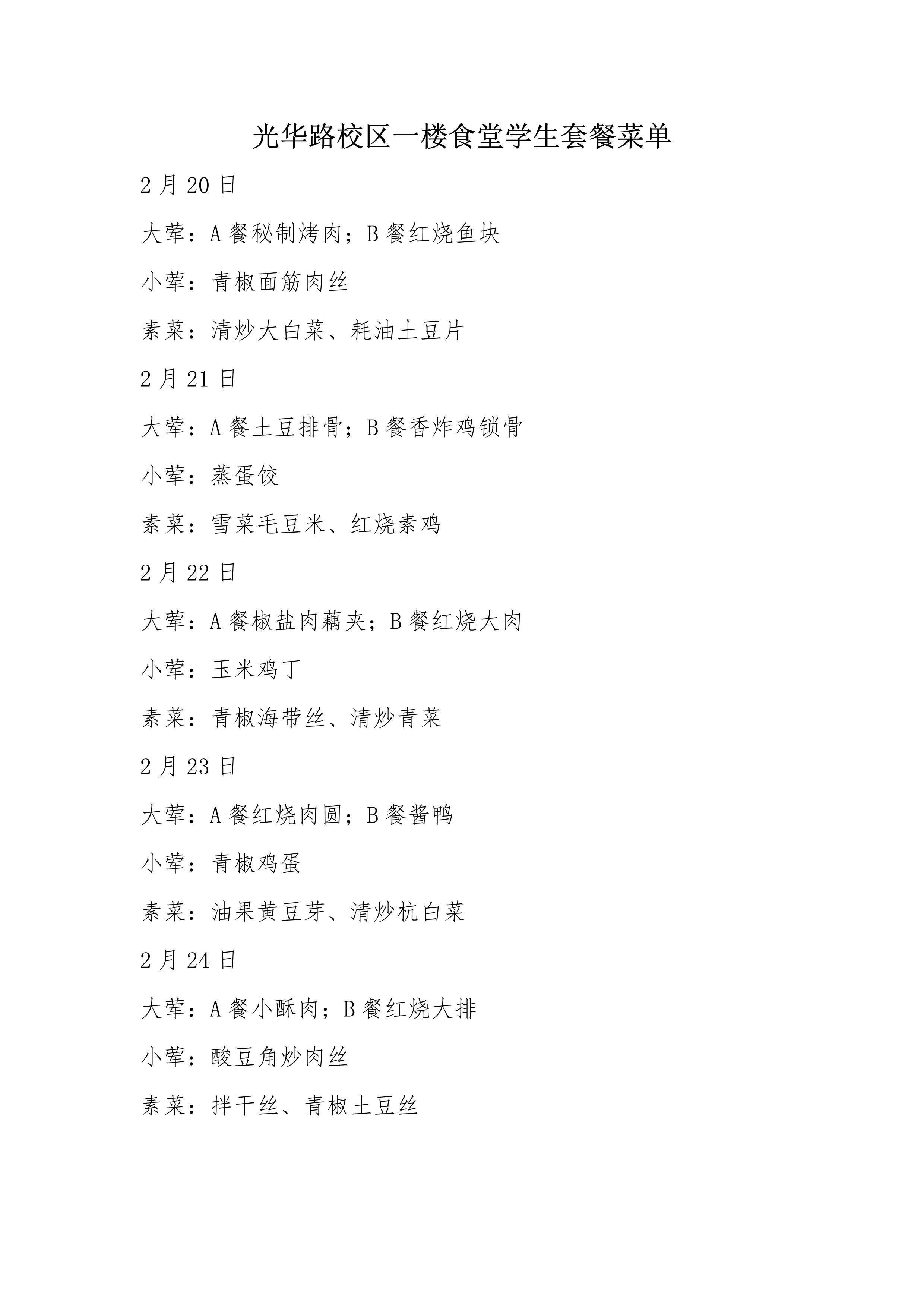 光华路校区一楼食堂学生套餐菜单

2 月 20 日

大荤：A 餐秘制烤肉；B 餐红烧鱼块

小荤：青椒面筋肉丝

素菜：清炒大白菜、耗油土豆片

2 月 21 日

大荤：A 餐土豆排骨；B 餐香炸鸡锁骨

小荤：蒸蛋饺

素菜：雪菜毛豆米、红烧素鸡

2 月 22 日

大荤：A 餐椒盐肉藕夹；B 餐红烧大肉

小荤：玉米鸡丁

素菜：青椒海带丝、清炒青菜

2 月 23 日

大荤：A 餐红烧肉圆；B 餐酱鸭

小荤：青椒鸡蛋

素菜：油果黄豆芽、清炒杭白菜

2 月 24 日

大荤：A 餐小酥肉；B 餐红烧大排

小荤：酸豆角炒肉丝

素菜：拌干丝、青椒土豆丝